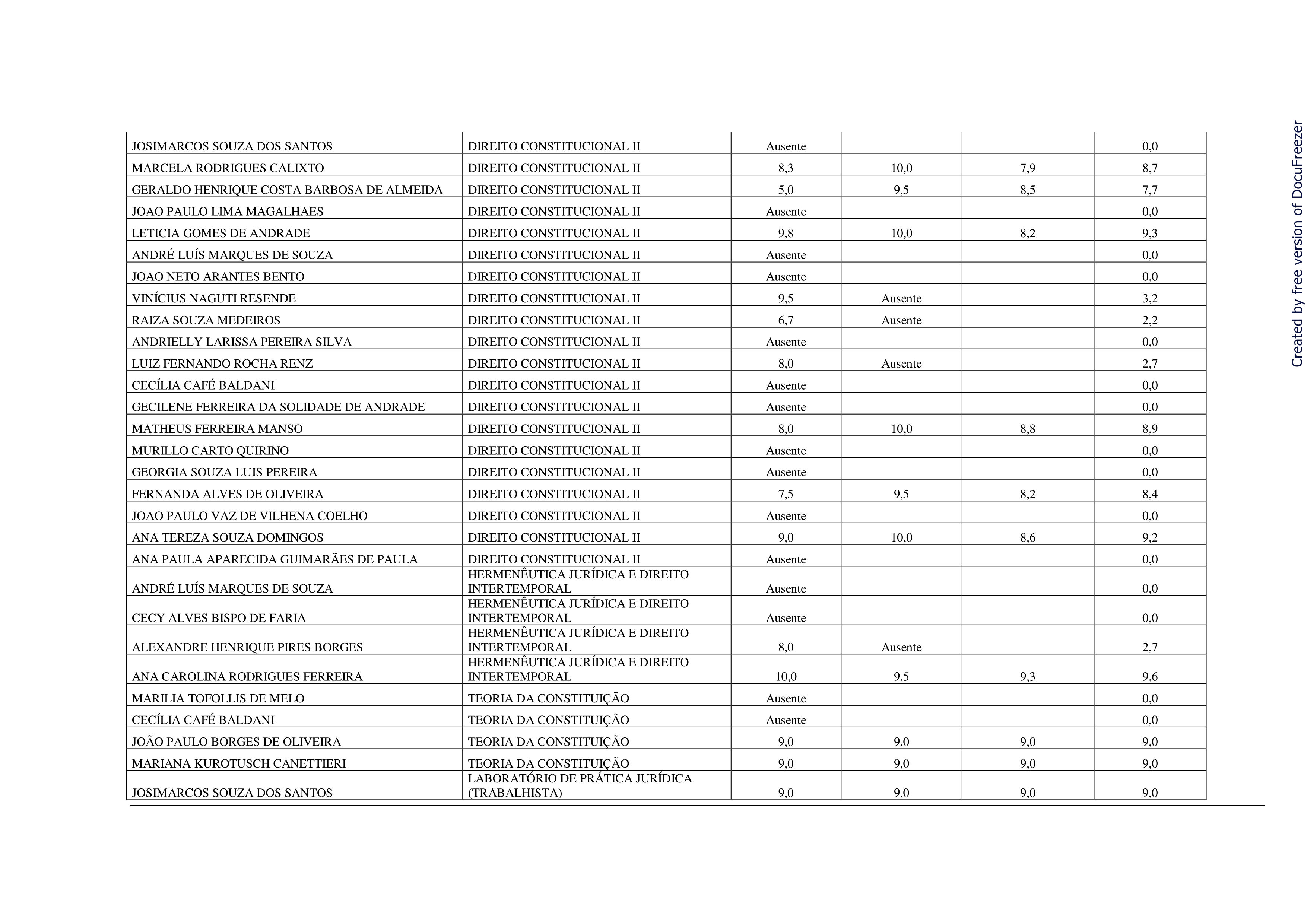 | | | | | | |
|---|---|---|---|---|---|
| JOSIMARCOS SOUZA DOS SANTOS | DIREITO CONSTITUCIONAL II | Ausente | | | 0,0 |
| MARCELA RODRIGUES CALIXTO | DIREITO CONSTITUCIONAL II | 8,3 | 10,0 | 7,9 | 8,7 |
| GERALDO HENRIQUE COSTA BARBOSA DE ALMEIDA | DIREITO CONSTITUCIONAL II | 5,0 | 9,5 | 8,5 | 7,7 |
| JOAO PAULO LIMA MAGALHAES | DIREITO CONSTITUCIONAL II | Ausente | | | 0,0 |
| LETICIA GOMES DE ANDRADE | DIREITO CONSTITUCIONAL II | 9,8 | 10,0 | 8,2 | 9,3 |
| ANDRÉ LUÍS MARQUES DE SOUZA | DIREITO CONSTITUCIONAL II | Ausente | | | 0,0 |
| JOAO NETO ARANTES BENTO | DIREITO CONSTITUCIONAL II | Ausente | | | 0,0 |
| VINÍCIUS NAGUTI RESENDE | DIREITO CONSTITUCIONAL II | 9,5 | Ausente | | 3,2 |
| RAIZA SOUZA MEDEIROS | DIREITO CONSTITUCIONAL II | 6,7 | Ausente | | 2,2 |
| ANDRIELLY LARISSA PEREIRA SILVA | DIREITO CONSTITUCIONAL II | Ausente | | | 0,0 |
| LUIZ FERNANDO ROCHA RENZ | DIREITO CONSTITUCIONAL II | 8,0 | Ausente | | 2,7 |
| CECÍLIA CAFÉ BALDANI | DIREITO CONSTITUCIONAL II | Ausente | | | 0,0 |
| GECILENE FERREIRA DA SOLIDADE DE ANDRADE | DIREITO CONSTITUCIONAL II | Ausente | | | 0,0 |
| MATHEUS FERREIRA MANSO | DIREITO CONSTITUCIONAL II | 8,0 | 10,0 | 8,8 | 8,9 |
| MURILLO CARTO QUIRINO | DIREITO CONSTITUCIONAL II | Ausente | | | 0,0 |
| GEORGIA SOUZA LUIS PEREIRA | DIREITO CONSTITUCIONAL II | Ausente | | | 0,0 |
| FERNANDA ALVES DE OLIVEIRA | DIREITO CONSTITUCIONAL II | 7,5 | 9,5 | 8,2 | 8,4 |
| JOAO PAULO VAZ DE VILHENA COELHO | DIREITO CONSTITUCIONAL II | Ausente | | | 0,0 |
| ANA TEREZA SOUZA DOMINGOS | DIREITO CONSTITUCIONAL II | 9,0 | 10,0 | 8,6 | 9,2 |
| ANA PAULA APARECIDA GUIMARÃES DE PAULA | DIREITO CONSTITUCIONAL II | Ausente | | | 0,0 |
| ANDRÉ LUÍS MARQUES DE SOUZA | HERMENÊUTICA JURÍDICA E DIREITO INTERTEMPORAL | Ausente | | | 0,0 |
| CECY ALVES BISPO DE FARIA | HERMENÊUTICA JURÍDICA E DIREITO INTERTEMPORAL | Ausente | | | 0,0 |
| ALEXANDRE HENRIQUE PIRES BORGES | HERMENÊUTICA JURÍDICA E DIREITO INTERTEMPORAL | 8,0 | Ausente | | 2,7 |
| ANA CAROLINA RODRIGUES FERREIRA | HERMENÊUTICA JURÍDICA E DIREITO INTERTEMPORAL | 10,0 | 9,5 | 9,3 | 9,6 |
| MARILIA TOFOLLIS DE MELO | TEORIA DA CONSTITUIÇÃO | Ausente | | | 0,0 |
| CECÍLIA CAFÉ BALDANI | TEORIA DA CONSTITUIÇÃO | Ausente | | | 0,0 |
| JOÃO PAULO BORGES DE OLIVEIRA | TEORIA DA CONSTITUIÇÃO | 9,0 | 9,0 | 9,0 | 9,0 |
| MARIANA KUROTUSCH CANETTIERI | TEORIA DA CONSTITUIÇÃO | 9,0 | 9,0 | 9,0 | 9,0 |
| JOSIMARCOS SOUZA DOS SANTOS | LABORATÓRIO DE PRÁTICA JURÍDICA (TRABALHISTA) | 9,0 | 9,0 | 9,0 | 9,0 |

Created by free version of DocuFreezer